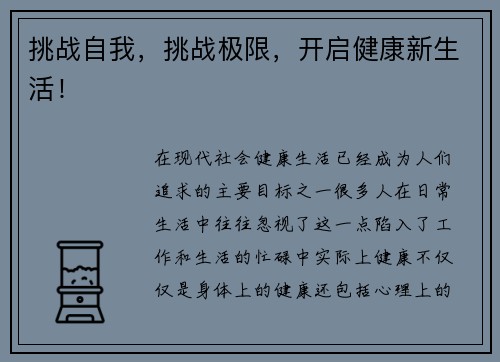 挑战自我，挑战极限，开启健康新生活！

在现代社会健康生活已经成为人们追求的主要目标之一很多人在日常生活中往往忽视了这一点陷入了工作和生活的忙碌中实际上健康不仅仅是身体上的健康还包括心理上的